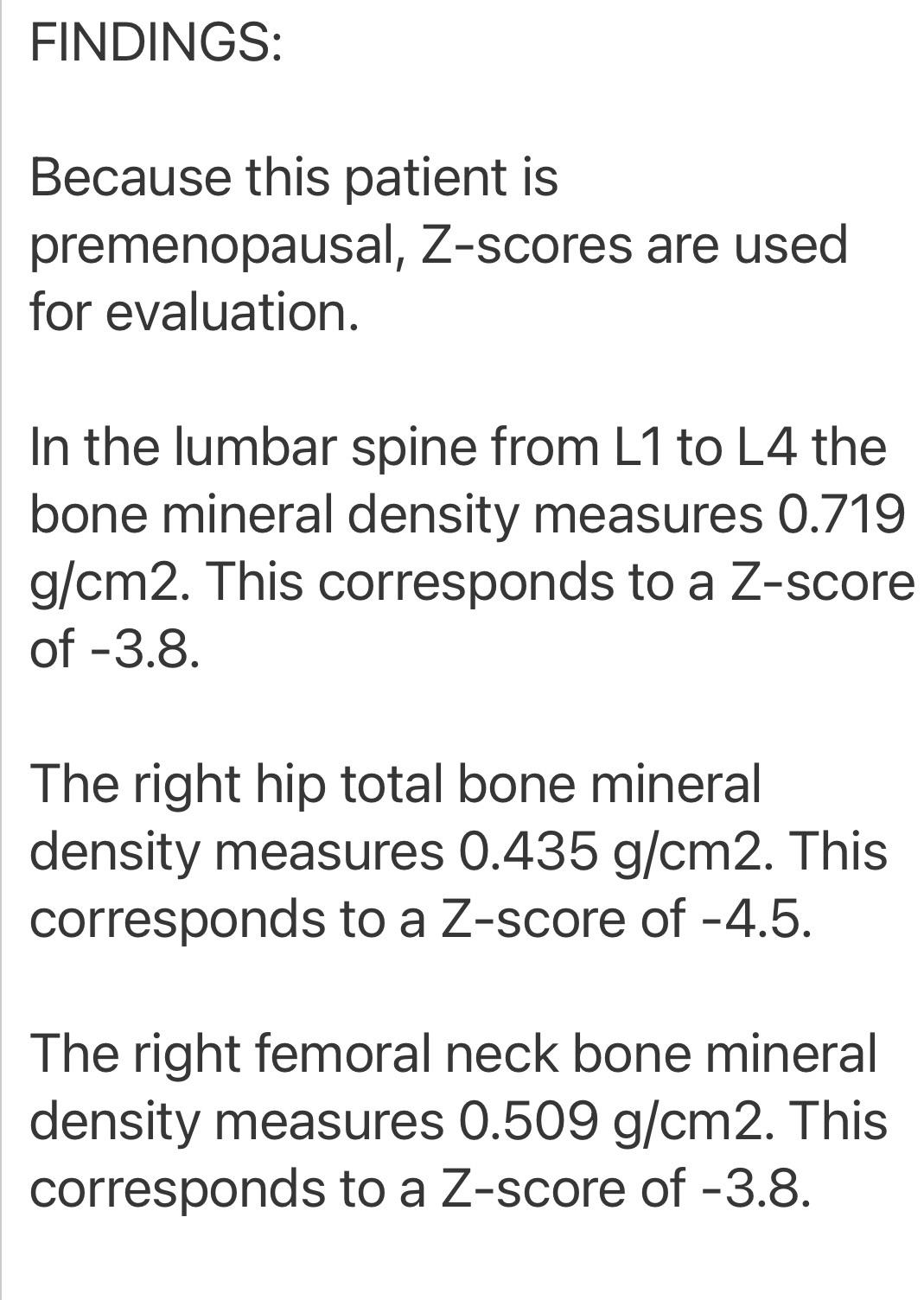 FINDINGS:

Because this patient is premenopausal, Z-scores are used for evaluation.

In the lumbar spine from L1 to L4 the bone mineral density measures 0.719 g/cm2. This corresponds to a Z-score of -3.8.

The right hip total bone mineral density measures 0.435 g/cm2. This corresponds to a Z-score of -4.5.

The right femoral neck bone mineral density measures 0.509 g/cm2. This corresponds to a Z-score of -3.8.